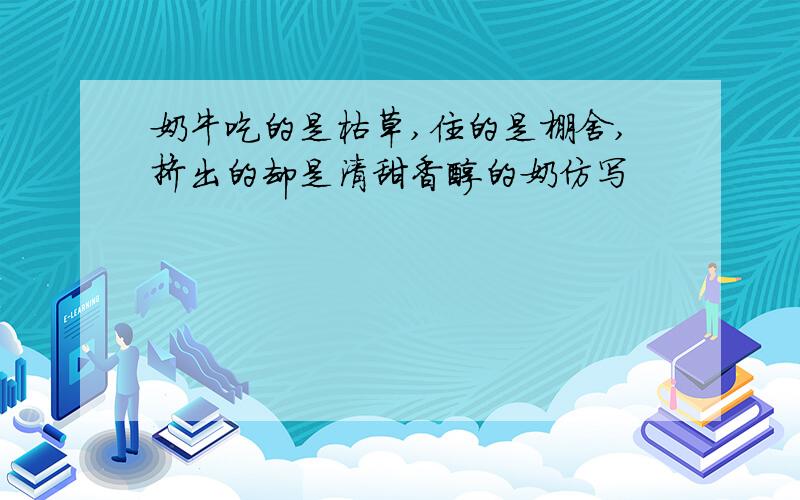 奶牛吃的是枯草，住的是棚舍，挤出的却是清甜香醇的奶仿写

E-LEARNING